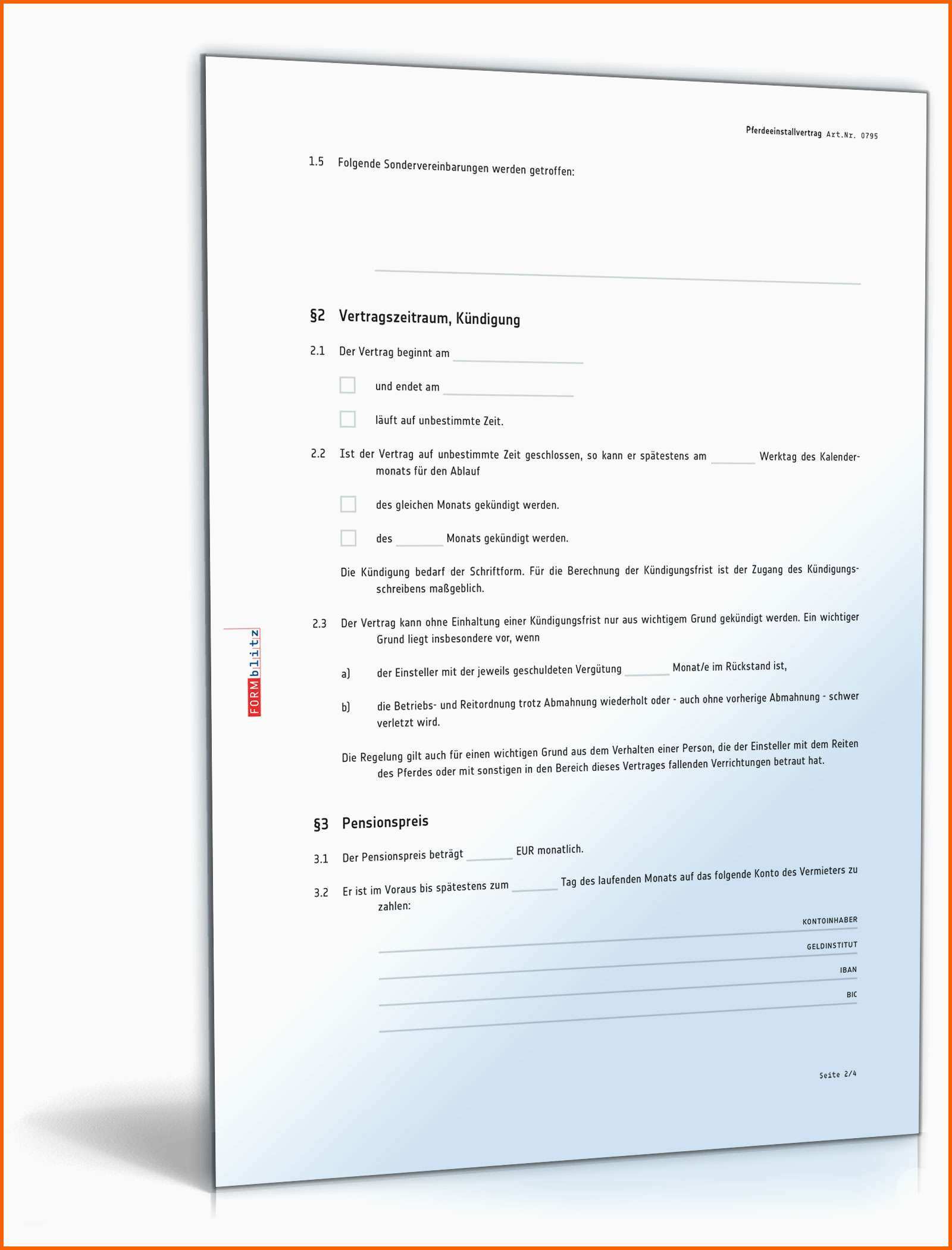 Pferdeeinstallvertrag Art.Nr. 0795

1.5 Folgende Sondervereinbarungen werden getroffen:

____

§2 Vertragszeitraum, Kündigung

2.1 Der Vertrag beginnt am ____

☐ und endet am ____

☐ läuft auf unbestimmte Zeit.

2.2 Ist der Vertrag auf unbestimmte Zeit geschlossen, so kann er spätestens am ____ Werktag des Kalendermonats für den Ablauf

☐ des gleichen Monats gekündigt werden.

☐ des ____ Monats gekündigt werden.

Die Kündigung bedarf der Schriftform. Für die Berechnung der Kündigungsfrist ist der Zugang des Kündigungsschreibens maßgeblich.

2.3 Der Vertrag kann ohne Einhaltung einer Kündigungsfrist nur aus wichtigem Grund gekündigt werden. Ein wichtiger Grund liegt insbesondere vor, wenn

a) der Einsteller mit der jeweils geschuldeten Vergütung ____ Monat/e im Rückstand ist,

b) die Betriebs- und Reitordnung trotz Abmahnung wiederholt oder - auch ohne vorherige Abmahnung - schwer verletzt wird.

Die Regelung gilt auch für einen wichtigen Grund aus dem Verhalten einer Person, die der Einsteller mit dem Reiten des Pferdes oder mit sonstigen in den Bereich dieses Vertrages fallenden Verrichtungen betraut hat.

§3 Pensionspreis

3.1 Der Pensionspreis beträgt ____ EUR monatlich.

3.2 Er ist im Voraus bis spätestens zum ____ Tag des laufenden Monats auf das folgende Konto des Vermieters zu zahlen:

KONTOINHABER
____
GELDINSTITUT
____
IBAN
____
BIC
____

Seite 2/4

FORMblitz